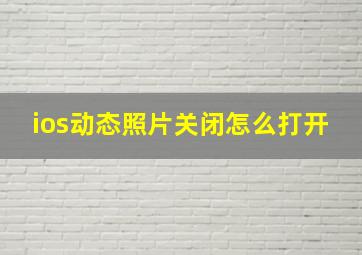 ios动态照片关闭怎么打开